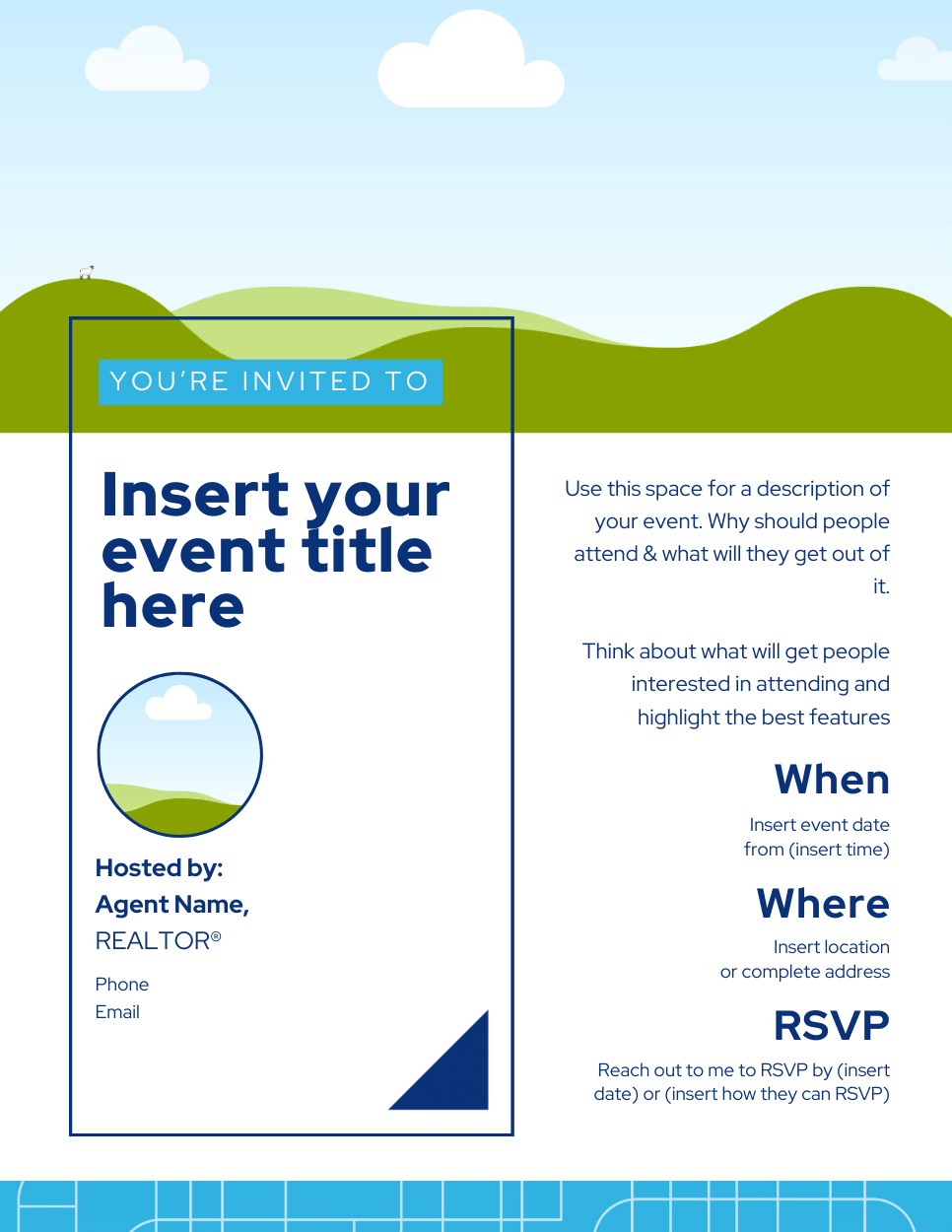 YOU'RE INVITED TO

Insert your event title here

Hosted by:
Agent Name,
REALTOR®

Phone
Email

Use this space for a description of your event. Why should people attend & what will they get out of it.

Think about what will get people interested in attending and highlight the best features

When

Insert event date from (insert time)

Where

Insert location or complete address

RSVP

Reach out to me to RSVP by (insert date) or (insert how they can RSVP)